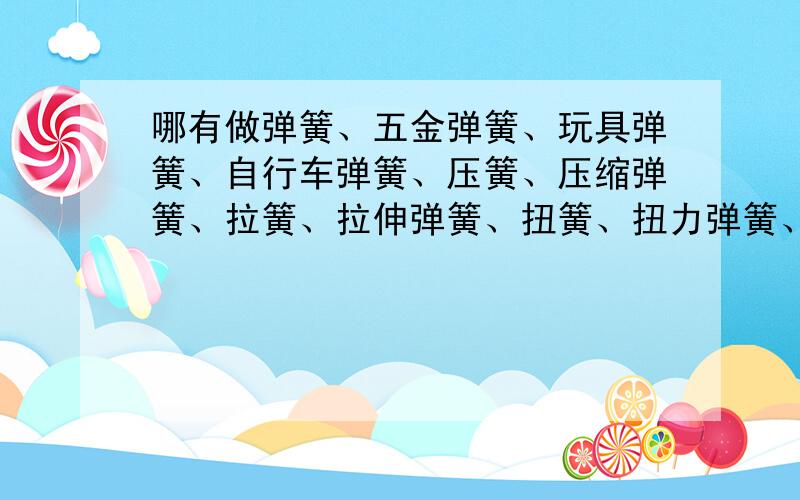 哪有做弹簧、五金弹簧、玩具弹簧、自行车弹簧、压簧、压缩弹簧、拉簧、拉伸弹簧、扭簧、扭力弹簧、